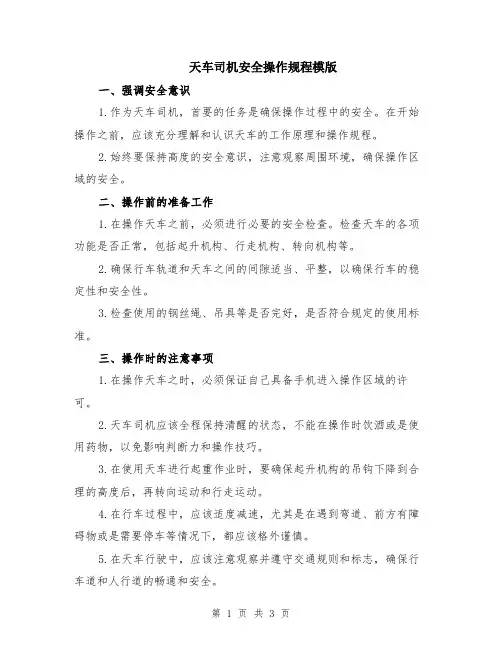 天车司机安全操作规程模版

一、强调安全意识

1.作为天车司机，首要的任务是确保操作过程中的安全。在开始操作之前，应该充分理解和认识天车的工作原理和操作规程。

2.始终要保持高度的安全意识，注意观察周围环境，确保操作区域的安全。

二、操作前的准备工作

1.在操作天车之前，必须进行必要的安全检查。检查天车的各项功能是否正常，包括起升机构、行走机构、转向机构等。

2.确保行车轨道和天车之间的间隙适当、平整，以确保行车的稳定性和安全性。

3.检查使用的钢丝绳、吊具等是否完好，是否符合规定的使用标准。

三、操作时的注意事项

1.在操作天车之时，必须保证自己具备手机进入操作区域的许可。

2.天车司机应该全程保持清醒的状态，不能在操作时饮酒或是使用药物，以免影响判断力和操作技巧。

3.在使用天车进行起重作业时，要确保起升机构的吊钩下降到合理的高度后，再转向运动和行走运动。

4.在行车过程中，应该适度减速，尤其是在遇到弯道、前方有障碍物或是需要停车等情况下，都应该格外谨慎。

5.在天车行驶中，应该注意观察并遵守交通规则和标志，确保行车道和人行道的畅通和安全。

第 1 页 共 3 页